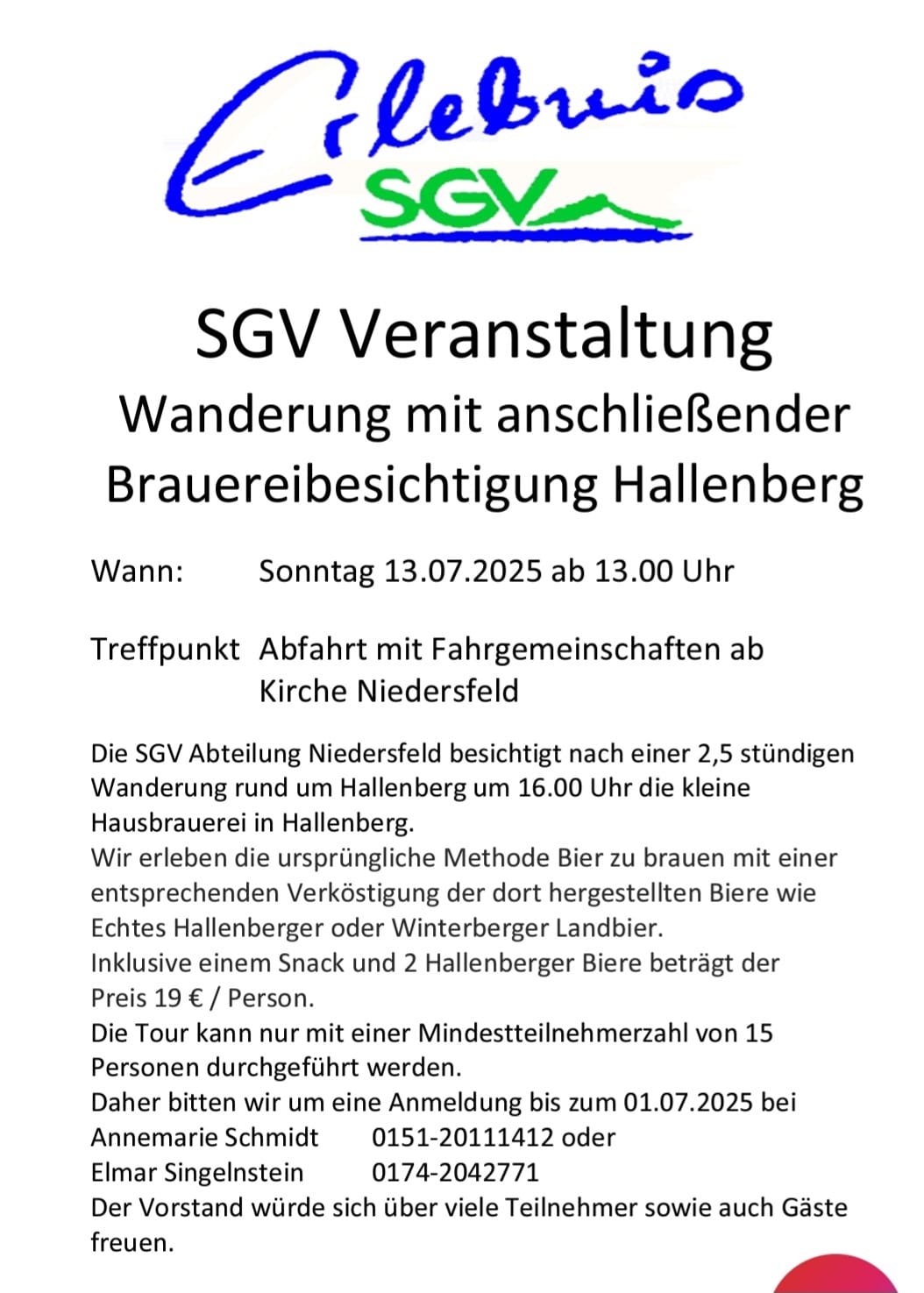 Erlebnis
SGV

SGV Veranstaltung
Wanderung mit anschließender Brauereibesichtigung Hallenberg

Wann: Sonntag 13.07.2025 ab 13.00 Uhr

Treffpunkt Abfahrt mit Fahrgemeinschaften ab Kirche Niedersfeld

Die SGV Abteilung Niedersfeld besichtigt nach einer 2,5 stündigen Wanderung rund um Hallenberg um 16.00 Uhr die kleine Hausbrauerei in Hallenberg.
Wir erleben die ursprüngliche Methode Bier zu brauen mit einer entsprechenden Verköstigung der dort hergestellten Biere wie Echtes Hallenberger oder Winterberger Landbier.
Inklusive einem Snack und 2 Hallenberger Biere beträgt der Preis 19 € / Person.
Die Tour kann nur mit einer Mindestteilnehmerzahl von 15 Personen durchgeführt werden.
Daher bitten wir um eine Anmeldung bis zum 01.07.2025 bei
Annemarie Schmidt 0151-20111412 oder
Elmar Singelnstein 0174-2042771
Der Vorstand würde sich über viele Teilnehmer sowie auch Gäste freuen.